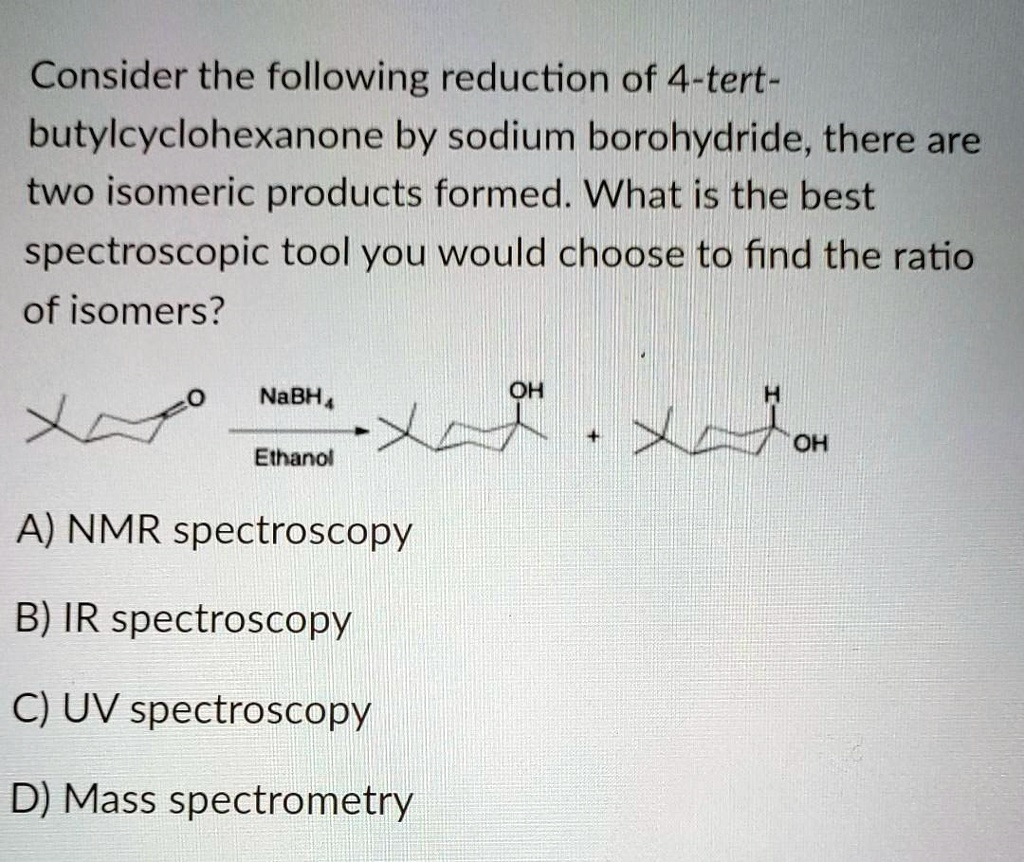 Consider the following reduction of 4-tert-butylcyclohexanone by sodium borohydride, there are two isomeric products formed. What is the best spectroscopic tool you would choose to find the ratio of isomers?

O

$NaBH_4$

Ethanol

OH

+

H

OH

A) NMR spectroscopy

B) IR spectroscopy

C) UV spectroscopy

D) Mass spectrometry